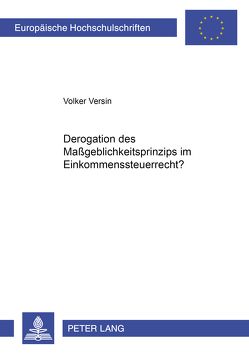 Europäische Hochschulschriften

Volker Versin

Derogation des Maßgeblichkeitsprinzips im Einkommenssteuerrecht?

PETER LANG